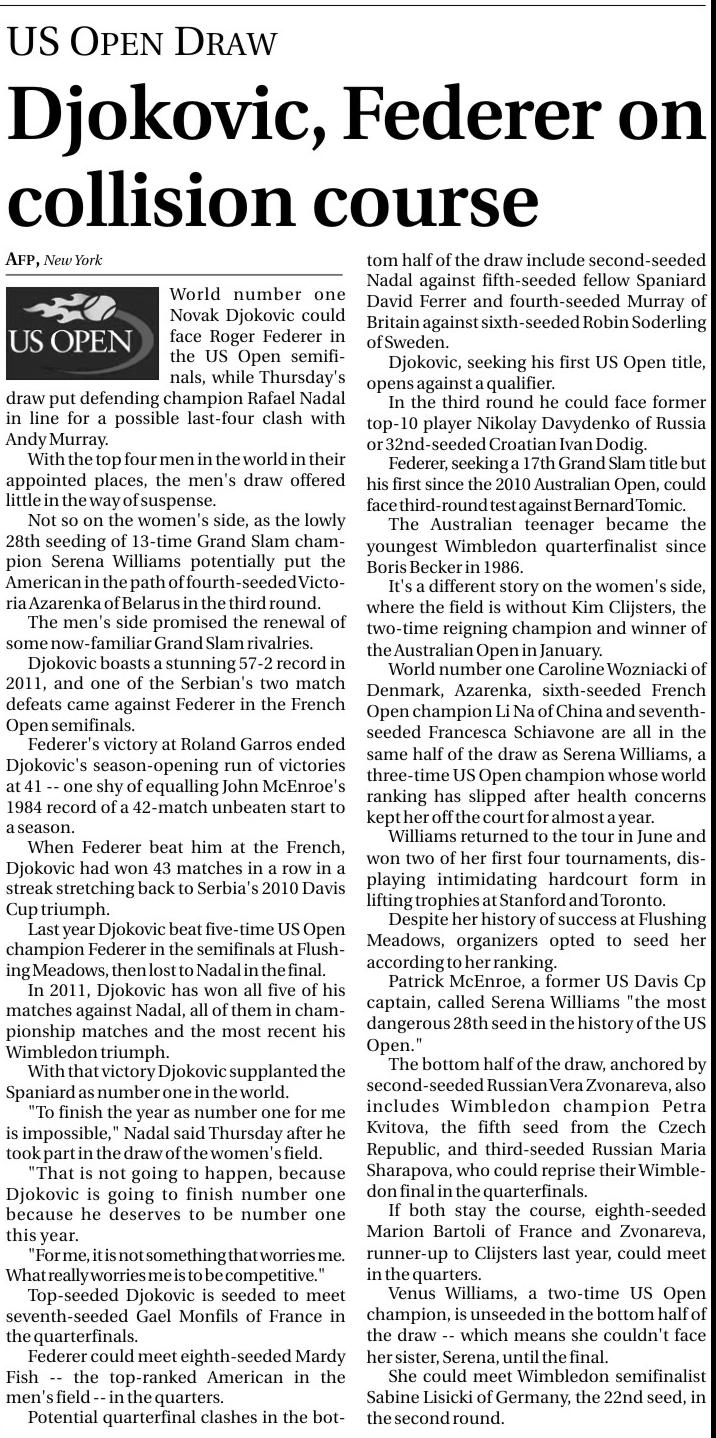 US OPEN DRAW

Djokovic, Federer on collision course

AFP, New York

US OPEN

World number one Novak Djokovic could face Roger Federer in the US Open semifinals, while Thursday's draw put defending champion Rafael Nadal in line for a possible last-four clash with Andy Murray.

With the top four men in the world in their appointed places, the men's draw offered little in the way of suspense.

Not so on the women's side, as the lowly 28th seeding of 13-time Grand Slam champion Serena Williams potentially put the American in the path of fourth-seeded Victoria Azarenka of Belarus in the third round.

The men's side promised the renewal of some now-familiar Grand Slam rivalries.

Djokovic boasts a stunning 57-2 record in 2011, and one of the Serbian's two match defeats came against Federer in the French Open semifinals.

Federer's victory at Roland Garros ended Djokovic's season-opening run of victories at 41 -- one shy of equalling John McEnroe's 1984 record of a 42-match unbeaten start to a season.

When Federer beat him at the French, Djokovic had won 43 matches in a row in a streak stretching back to Serbia's 2010 Davis Cup triumph.

Last year Djokovic beat five-time US Open champion Federer in the semifinals at Flushing Meadows, then lost to Nadal in the final.

In 2011, Djokovic has won all five of his matches against Nadal, all of them in championship matches and the most recent his Wimbledon triumph.

With that victory Djokovic supplanted the Spaniard as number one in the world.

"To finish the year as number one for me is impossible," Nadal said Thursday after he took part in the draw of the women's field.

"That is not going to happen, because Djokovic is going to finish number one because he deserves to be number one this year.

"For me, it is not something that worries me. What really worries me is to be competitive."

Top-seeded Djokovic is seeded to meet seventh-seeded Gael Monfils of France in the quarterfinals.

Federer could meet eighth-seeded Mardy Fish -- the top-ranked American in the men's field -- in the quarters.

Potential quarterfinal clashes in the bottom half of the draw include second-seeded Nadal against fifth-seeded fellow Spaniard David Ferrer and fourth-seeded Murray of Britain against sixth-seeded Robin Soderling of Sweden.

Djokovic, seeking his first US Open title, opens against a qualifier.

In the third round he could face former top-10 player Nikolay Davydenko of Russia or 32nd-seeded Croatian Ivan Dodig.

Federer, seeking a 17th Grand Slam title but his first since the 2010 Australian Open, could face third-round test against Bernard Tomic.

The Australian teenager became the youngest Wimbledon quarterfinalist since Boris Becker in 1986.

It's a different story on the women's side, where the field is without Kim Clijsters, the two-time reigning champion and winner of the Australian Open in January.

World number one Caroline Wozniacki of Denmark, Azarenka, sixth-seeded French Open champion Li Na of China and seventh-seeded Francesca Schiavone are all in the same half of the draw as Serena Williams, a three-time US Open champion whose world ranking has slipped after health concerns kept her off the court for almost a year.

Williams returned to the tour in June and won two of her first four tournaments, displaying intimidating hardcourt form in lifting trophies at Stanford and Toronto.

Despite her history of success at Flushing Meadows, organizers opted to seed her according to her ranking.

Patrick McEnroe, a former US Davis Cp captain, called Serena Williams "the most dangerous 28th seed in the history of the US Open."

The bottom half of the draw, anchored by second-seeded Russian Vera Zvonareva, also includes Wimbledon champion Petra Kvitova, the fifth seed from the Czech Republic, and third-seeded Russian Maria Sharapova, who could reprise their Wimbledon final in the quarterfinals.

If both stay the course, eighth-seeded Marion Bartoli of France and Zvonareva, runner-up to Clijsters last year, could meet in the quarters.

Venus Williams, a two-time US Open champion, is unseeded in the bottom half of the draw -- which means she couldn't face her sister, Serena, until the final.

She could meet Wimbledon semifinalist Sabine Lisicki of Germany, the 22nd seed, in the second round.